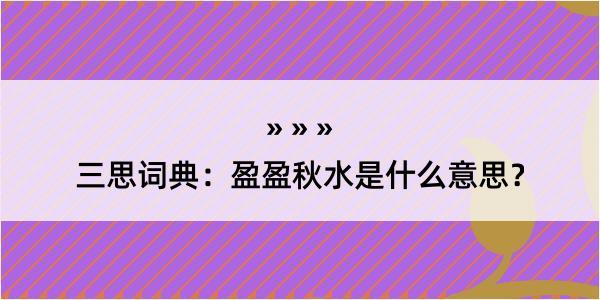 » » »

三思词典：盈盈秋水是什么意思？